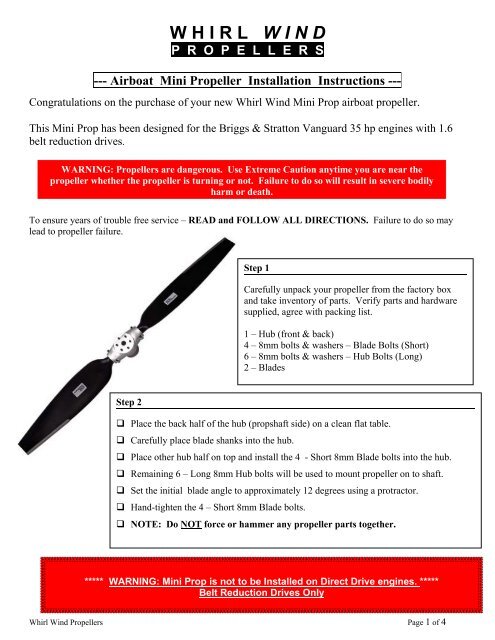 WHIRL WIND
PROPELLERS

--- Airboat Mini Propeller Installation Instructions ---

Congratulations on the purchase of your new Whirl Wind Mini Prop airboat propeller.

This Mini Prop has been designed for the Briggs & Stratton Vanguard 35 hp engines with 1.6 belt reduction drives.

WARNING: Propellers are dangerous. Use Extreme Caution anytime you are near the propeller whether the propeller is turning or not. Failure to do so will result in severe bodily harm or death.

To ensure years of trouble free service – READ and FOLLOW ALL DIRECTIONS. Failure to do so may lead to propeller failure.

Step 1

Carefully unpack your propeller from the factory box and take inventory of parts. Verify parts and hardware supplied, agree with packing list.

1 – Hub (front & back)
4 – 8mm bolts & washers – Blade Bolts (Short)
6 – 8mm bolts & washers – Hub Bolts (Long)
2 – Blades

Step 2

❑ Place the back half of the hub (propshaft side) on a clean flat table.
❑ Carefully place blade shanks into the hub.
❑ Place other hub half on top and install the 4 - Short 8mm Blade bolts into the hub.
❑ Remaining 6 – Long 8mm Hub bolts will be used to mount propeller on to shaft.
❑ Set the initial blade angle to approximately 12 degrees using a protractor.
❑ Hand-tighten the 4 – Short 8mm Blade bolts.
❑ NOTE: Do NOT force or hammer any propeller parts together.

***** WARNING: Mini Prop is not to be Installed on Direct Drive engines. *****
Belt Reduction Drives Only

Whirl Wind Propellers

Page 1 of 4